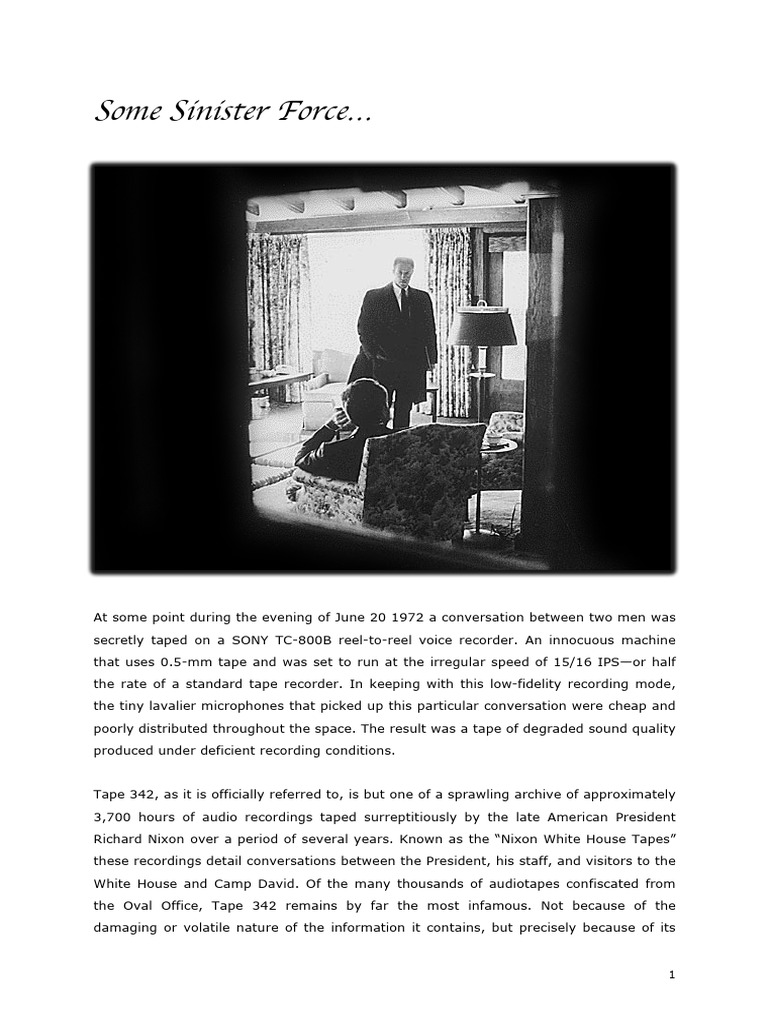 Some Sinister Force...

At some point during the evening of June 20 1972 a conversation between two men was secretly taped on a SONY TC-800B reel-to-reel voice recorder. An innocuous machine that uses 0.5-mm tape and was set to run at the irregular speed of 15/16 IPS—or half the rate of a standard tape recorder. In keeping with this low-fidelity recording mode, the tiny lavalier microphones that picked up this particular conversation were cheap and poorly distributed throughout the space. The result was a tape of degraded sound quality produced under deficient recording conditions.

Tape 342, as it is officially referred to, is but one of a sprawling archive of approximately 3,700 hours of audio recordings taped surreptitiously by the late American President Richard Nixon over a period of several years. Known as the "Nixon White House Tapes" these recordings detail conversations between the President, his staff, and visitors to the White House and Camp David. Of the many thousands of audiotapes confiscated from the Oval Office, Tape 342 remains by far the most infamous. Not because of the damaging or volatile nature of the information it contains, but precisely because of its

1